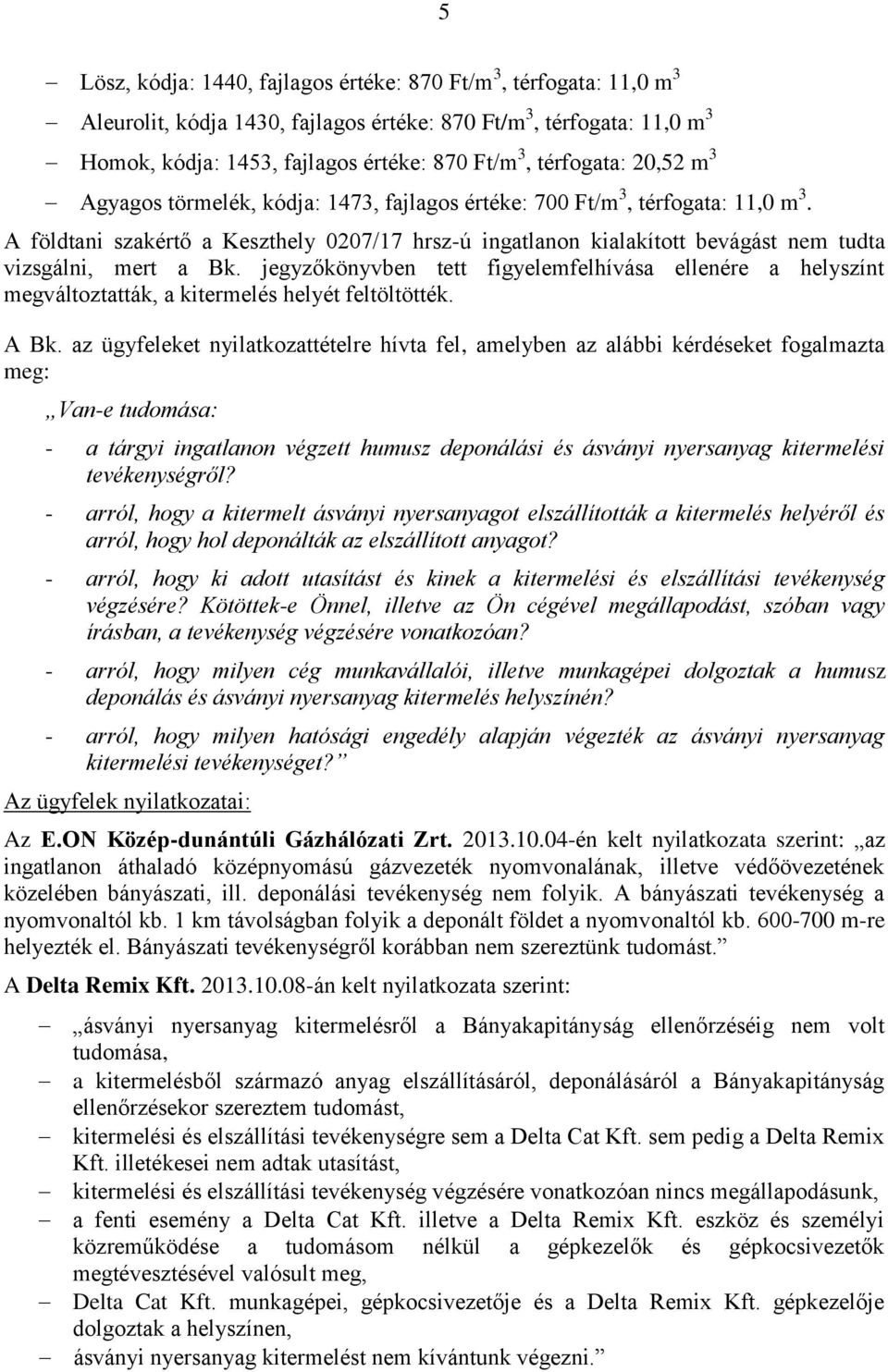 5

– Lösz, kódja: 1440, fajlagos értéke: 870 Ft/m$^3$, térfogata: 11,0 m$^3$

– Aleurolit, kódja 1430, fajlagos értéke: 870 Ft/m$^3$, térfogata: 11,0 m$^3$

– Homok, kódja: 1453, fajlagos értéke: 870 Ft/m$^3$, térfogata: 20,52 m$^3$

– Agyagos törmelék, kódja: 1473, fajlagos értéke: 700 Ft/m$^3$, térfogata: 11,0 m$^3$.

A földtani szakértő a Keszthely 0207/17 hrsz-ú ingatlanon kialakított bevágást nem tudta vizsgálni, mert a Bk. jegyzőkönyvben tett figyelemfelhívása ellenére a helyszínt megváltoztatták, a kitermelés helyét feltöltötték.

A Bk. az ügyfeleket nyilatkozattételre hívta fel, amelyben az alábbi kérdéseket fogalmazta meg:

„Van-e tudomása:

- a tárgyi ingatlanon végzett humusz deponálási és ásványi nyersanyag kitermelési tevékenységről?
- arról, hogy a kitermelt ásványi nyersanyagot elszállították a kitermelés helyéről és arról, hogy hol deponálták az elszállított anyagot?
- arról, hogy ki adott utasítást és kinek a kitermelési és elszállítási tevékenység végzésére? Kötöttek-e Önnel, illetve az Ön cégével megállapodást, szóban vagy írásban, a tevékenység végzésére vonatkozóan?
- arról, hogy milyen cég munkavállalói, illetve munkagépei dolgoztak a humusz deponálás és ásványi nyersanyag kitermelés helyszínén?
- arról, hogy milyen hatósági engedély alapján végezték az ásványi nyersanyag kitermelési tevékenységet?”

Az ügyfelek nyilatkozatai:

Az E.ON Közép-dunántúli Gázhálózati Zrt. 2013.10.04-én kelt nyilatkozata szerint: „az ingatlanon áthaladó középnyomású gázvezeték nyomvonalának, illetve védőövezetének közelében bányászati, ill. deponálási tevékenység nem folyik. A bányászati tevékenység a nyomvonaltól kb. 1 km távolságban folyik a deponált földet a nyomvonaltól kb. 600-700 m-re helyezték el. Bányászati tevékenységről korábban nem szereztünk tudomást.”

A Delta Remix Kft. 2013.10.08-án kelt nyilatkozata szerint:

– „ásványi nyersanyag kitermelésről a Bányakapitányság ellenőrzéséig nem volt tudomása,
– a kitermelésből származó anyag elszállításáról, deponálásáról a Bányakapitányság ellenőrzésekor szereztem tudomást,
– kitermelési és elszállítási tevékenységre sem a Delta Cat Kft. sem pedig a Delta Remix Kft. illetékesei nem adtak utasítást,
– kitermelési és elszállítási tevékenység végzésére vonatkozóan nincs megállapodásunk,
– a fenti esemény a Delta Cat Kft. illetve a Delta Remix Kft. eszköz és személyi közreműködése a tudomásom nélkül a gépkezelők és gépkocsivezetők megtévesztésével valósult meg,
– Delta Cat Kft. munkagépei, gépkocsivezetője és a Delta Remix Kft. gépkezelője dolgoztak a helyszínen,
– ásványi nyersanyag kitermelést nem kívántunk végezni.”